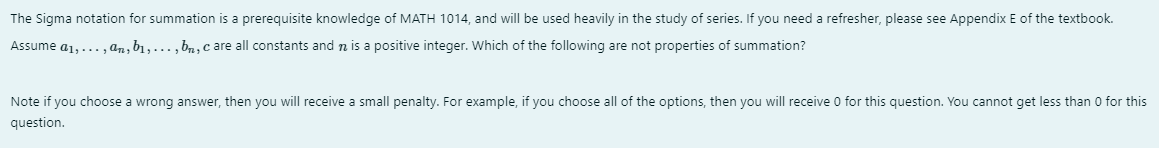 The Sigma notation for summation is a prerequisite knowledge of MATH 1014, and will be used heavily in the study of series. If you need a refresher, please see Appendix E of the textbook.

Assume $a_1, \ldots, a_n, b_1, \ldots, b_n, c$ are all constants and $n$ is a positive integer. Which of the following are not properties of summation?

Note if you choose a wrong answer, then you will receive a small penalty. For example, if you choose all of the options, then you will receive 0 for this question. You cannot get less than 0 for this question.